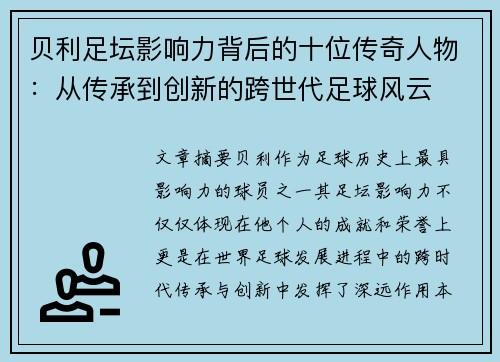 贝利足坛影响力背后的十位传奇人物：从传承到创新的跨世代足球风云

文章摘要贝利作为足球历史上最具影响力的球员之一其足坛影响力不仅仅体现在他个人的成就和荣誉上更是在世界足球发展进程中的跨时代传承与创新中发挥了深远作用本